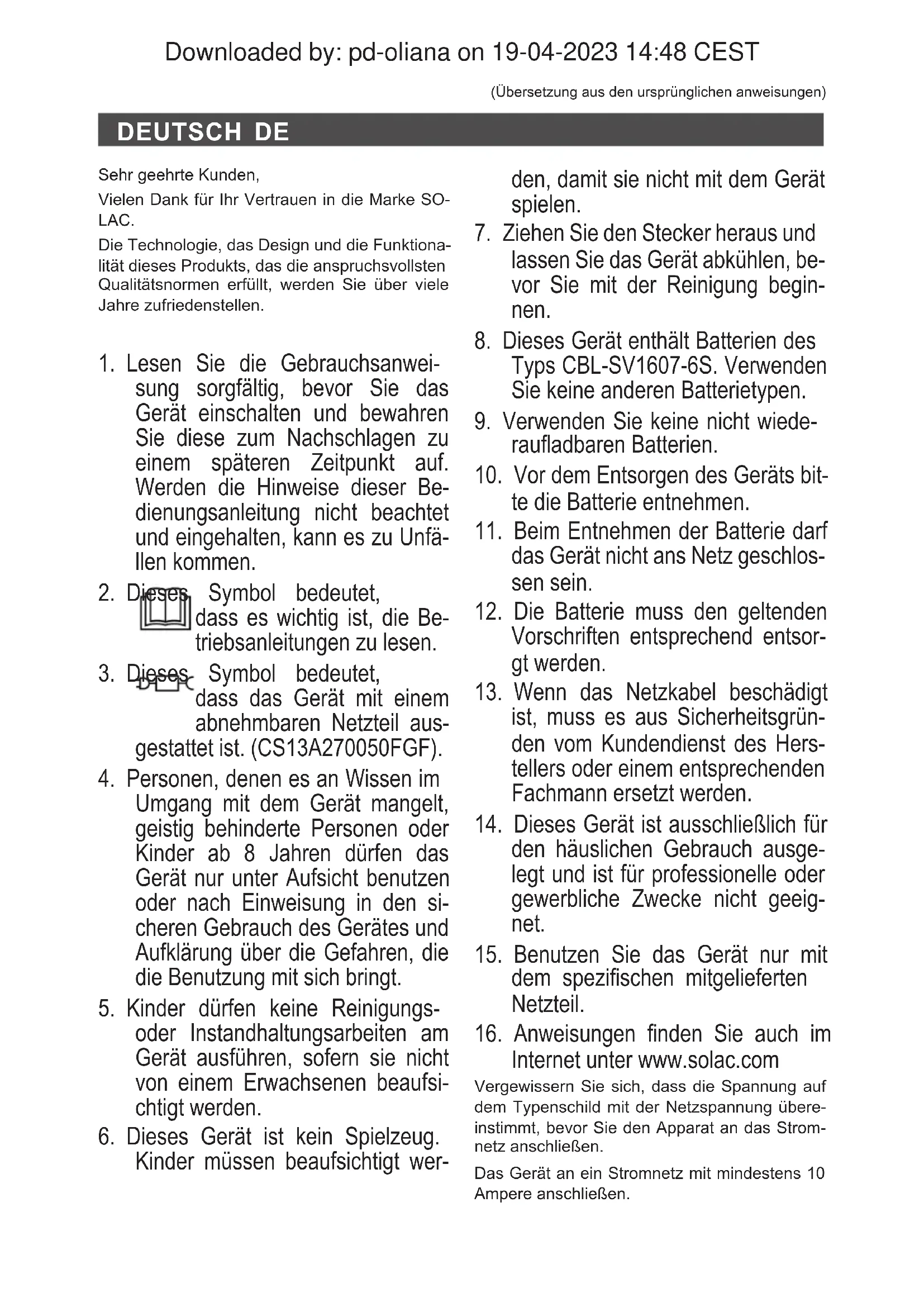 Downloaded by: pd-oliana on 19-04-2023 14:48 CEST

(Übersetzung aus den ursprünglichen anweisungen)

DEUTSCH DE

Sehr geehrte Kunden,

Vielen Dank für Ihr Vertrauen in die Marke SOLAC.

Die Technologie, das Design und die Funktionalität dieses Produkts, das die anspruchsvollsten Qualitätsnormen erfüllt, werden Sie über viele Jahre zufriedenstellen.

1. Lesen Sie die Gebrauchsanweisung sorgfältig, bevor Sie das Gerät einschalten und bewahren Sie diese zum Nachschlagen zu einem späteren Zeitpunkt auf. Werden die Hinweise dieser Bedienungsanleitung nicht beachtet und eingehalten, kann es zu Unfällen kommen.

2. Dieses Symbol bedeutet, dass es wichtig ist, die Betriebsanleitungen zu lesen.

3. Dieses Symbol bedeutet, dass das Gerät mit einem abnehmbaren Netzteil ausgestattet ist. (CS13A270050FGF).

4. Personen, denen es an Wissen im Umgang mit dem Gerät mangelt, geistig behinderte Personen oder Kinder ab 8 Jahren dürfen das Gerät nur unter Aufsicht benutzen oder nach Einweisung in den sicheren Gebrauch des Gerätes und Aufklärung über die Gefahren, die die Benutzung mit sich bringt.

5. Kinder dürfen keine Reinigungs- oder Instandhaltungsarbeiten am Gerät ausführen, sofern sie nicht von einem Erwachsenen beaufsichtigt werden.

6. Dieses Gerät ist kein Spielzeug. Kinder müssen beaufsichtigt werden, damit sie nicht mit dem Gerät spielen.

7. Ziehen Sie den Stecker heraus und lassen Sie das Gerät abkühlen, bevor Sie mit der Reinigung beginnen.

8. Dieses Gerät enthält Batterien des Typs CBL-SV1607-6S. Verwenden Sie keine anderen Batterietypen.

9. Verwenden Sie keine nicht wiederaufladbaren Batterien.

10. Vor dem Entsorgen des Geräts bitte die Batterie entnehmen.

11. Beim Entnehmen der Batterie darf das Gerät nicht ans Netz geschlossen sein.

12. Die Batterie muss den geltenden Vorschriften entsprechend entsorgt werden.

13. Wenn das Netzkabel beschädigt ist, muss es aus Sicherheitsgründen vom Kundendienst des Herstellers oder einem entsprechenden Fachmann ersetzt werden.

14. Dieses Gerät ist ausschließlich für den häuslichen Gebrauch ausgelegt und ist für professionelle oder gewerbliche Zwecke nicht geeignet.

15. Benutzen Sie das Gerät nur mit dem spezifischen mitgelieferten Netzteil.

16. Anweisungen finden Sie auch im Internet unter www.solac.com

Vergewissern Sie sich, dass die Spannung auf dem Typenschild mit der Netzspannung übereinstimmt, bevor Sie den Apparat an das Stromnetz anschließen.

Das Gerät an ein Stromnetz mit mindestens 10 Ampere anschließen.